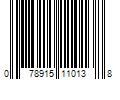 0 78915 11013 8